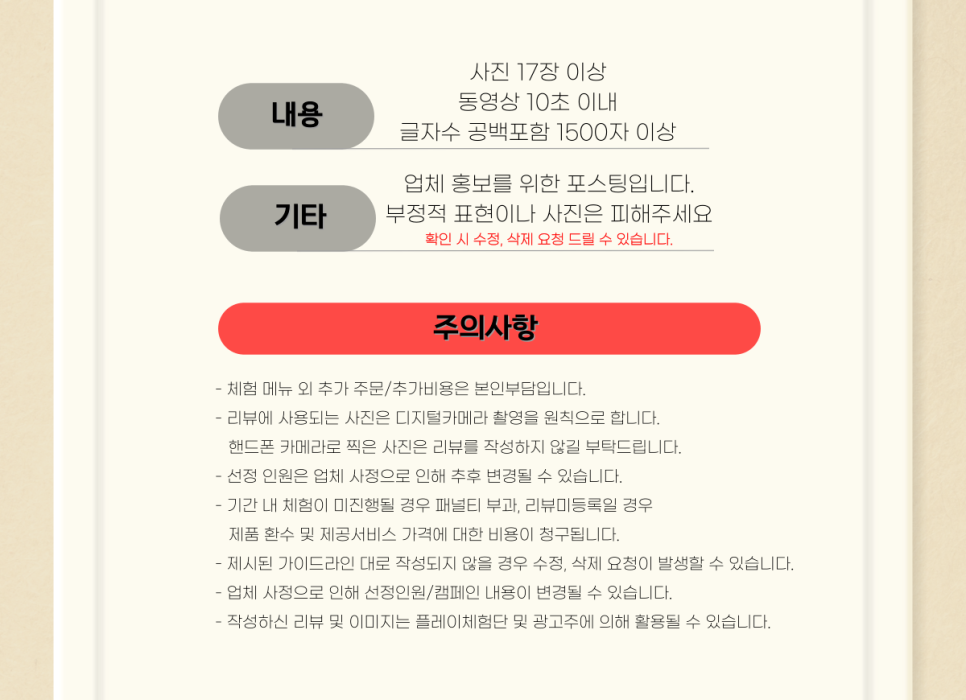 내용

사진 17장 이상
동영상 10초 이내
글자수 공백포함 1500자 이상

기타

업체 홍보를 위한 포스팅입니다.
부정적 표현이나 사진은 피해주세요
확인 시 수정, 삭제 요청 드릴 수 있습니다.

주의사항

- 체험 메뉴 외 추가 주문/추가비용은 본인부담입니다.
- 리뷰에 사용되는 사진은 디지털카메라 촬영을 원칙으로 합니다.
핸드폰 카메라로 찍은 사진은 리뷰를 작성하지 않길 부탁드립니다.
- 선정 인원은 업체 사정으로 인해 추후 변경될 수 있습니다.
- 기간 내 체험이 미진행될 경우 패널티 부과, 리뷰미등록일 경우
제품 환수 및 제공서비스 가격에 대한 비용이 청구됩니다.
- 제시된 가이드라인 대로 작성되지 않을 경우 수정, 삭제 요청이 발생할 수 있습니다.
- 업체 사정으로 인해 선정인원/캠페인 내용이 변경될 수 있습니다.
- 작성하신 리뷰 및 이미지는 플레이체험단 및 광고주에 의해 활용될 수 있습니다.